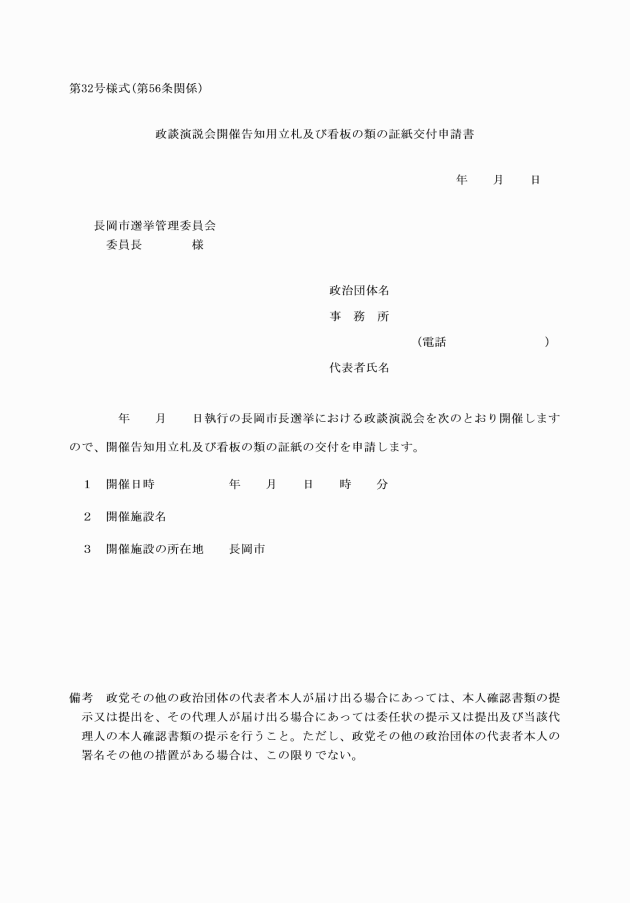 第32号様式(第56条関係)

政談演説会開催告知用立札及び看板の類の証紙交付申請書

年　月　日

長岡市選挙管理委員会
委員長　　様

政治団体名
事　務　所
（電話　　　　）
代表者氏名

年　月　日執行の長岡市長選挙における政談演説会を次のとおり開催しますので、開催告知用立札及び看板の類の証紙の交付を申請します。

1　開催日時　　年　月　日　時　分

2　開催施設名

3　開催施設の所在地　長岡市

備考　政党その他の政治団体の代表者本人が届け出る場合にあっては、本人確認書類の提示又は提出を、その代理人が届け出る場合にあっては委任状の提示又は提出及び当該代理人の本人確認書類の提示を行うこと。ただし、政党その他の政治団体の代表者本人の署名その他の措置がある場合は、この限りでない。